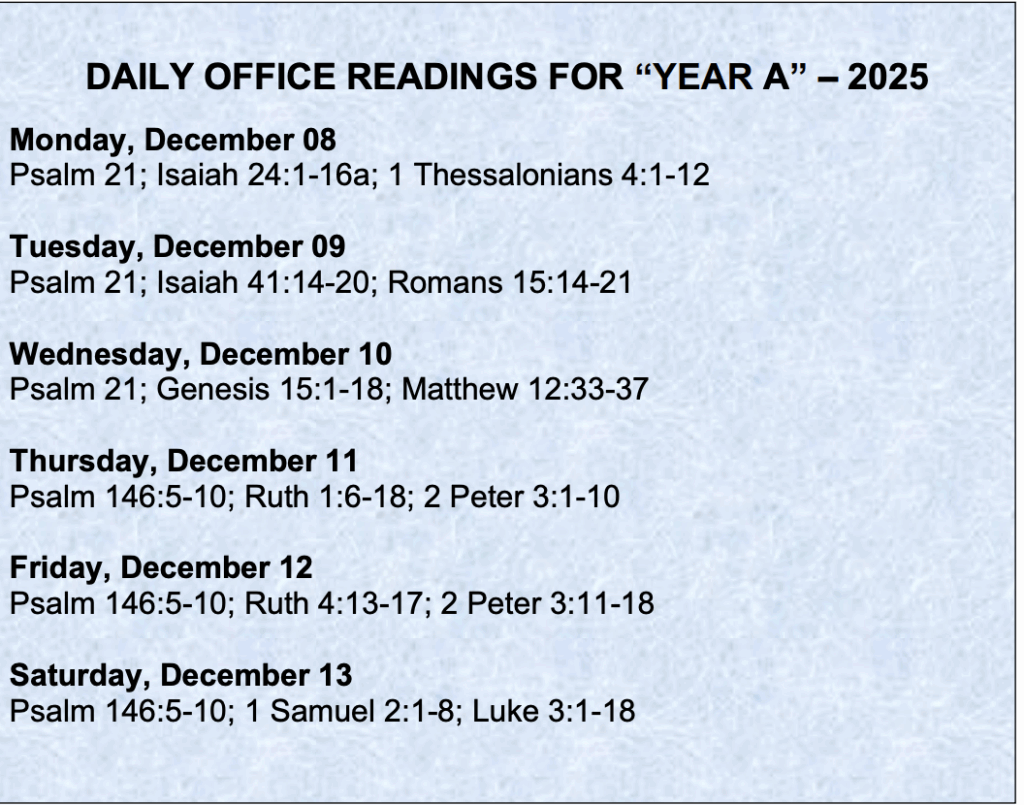 DAILY OFFICE READINGS FOR "YEAR A" – 2025

Monday, December 08
Psalm 21; Isaiah 24:1-16a; 1 Thessalonians 4:1-12

Tuesday, December 09
Psalm 21; Isaiah 41:14-20; Romans 15:14-21

Wednesday, December 10
Psalm 21; Genesis 15:1-18; Matthew 12:33-37

Thursday, December 11
Psalm 146:5-10; Ruth 1:6-18; 2 Peter 3:1-10

Friday, December 12
Psalm 146:5-10; Ruth 4:13-17; 2 Peter 3:11-18

Saturday, December 13
Psalm 146:5-10; 1 Samuel 2:1-8; Luke 3:1-18